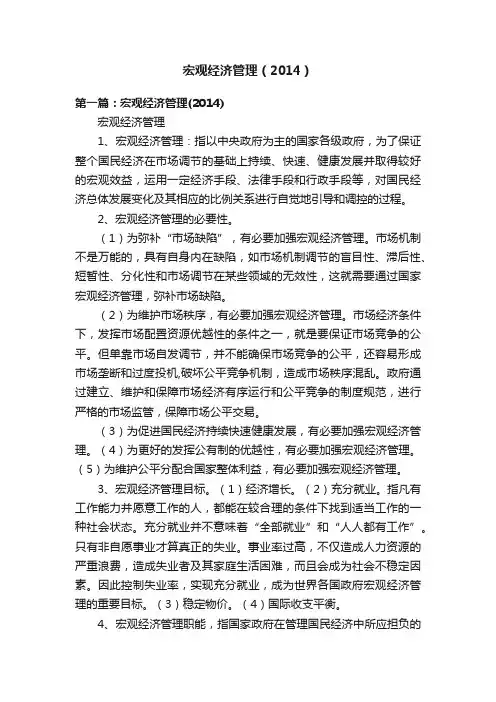 宏观经济管理（2014）

第一篇：宏观经济管理(2014)

宏观经济管理

1、宏观经济管理：指以中央政府为主的国家各级政府，为了保证整个国民经济在市场调节的基础上持续、快速、健康发展并取得较好的宏观效益，运用一定经济手段、法律手段和行政手段等，对国民经济总体发展变化及其相应的比例关系进行自觉地引导和调控的过程。

2、宏观经济管理的必要性。

（1）为弥补“市场缺陷”，有必要加强宏观经济管理。市场机制不是万能的，具有自身内在缺陷，如市场机制调节的盲目性、滞后性、短暂性、分化性和市场调节在某些领域的无效性，这就需要通过国家宏观经济管理，弥补市场缺陷。

（2）为维护市场秩序，有必要加强宏观经济管理。市场经济条件下，发挥市场配置资源优越性的条件之一，就是要保证市场竞争的公平。但单靠市场自发调节，并不能确保市场竞争的公平，还容易形成市场垄断和过度投机,破坏公平竞争机制，造成市场秩序混乱。政府通过建立、维护和保障市场经济有序运行和公平竞争的制度规范，进行严格的市场监管，保障市场公平交易。

（3）为促进国民经济持续快速健康发展，有必要加强宏观经济管理。（4）为更好的发挥公有制的优越性，有必要加强宏观经济管理。（5）为维护公平分配合国家整体利益，有必要加强宏观经济管理。

3、宏观经济管理目标。（1）经济增长。（2）充分就业。指凡有工作能力并愿意工作的人，都能在较合理的条件下找到适当工作的一种社会状态。充分就业并不意味着“全部就业”和“人人都有工作”。只有非自愿事业才算真正的失业。事业率过高，不仅造成人力资源的严重浪费，造成失业者及其家庭生活困难，而且会成为社会不稳定因素。因此控制失业率，实现充分就业，成为世界各国政府宏观经济管理的重要目标。（3）稳定物价。（4）国际收支平衡。

4、宏观经济管理职能，指国家政府在管理国民经济中所应担负的